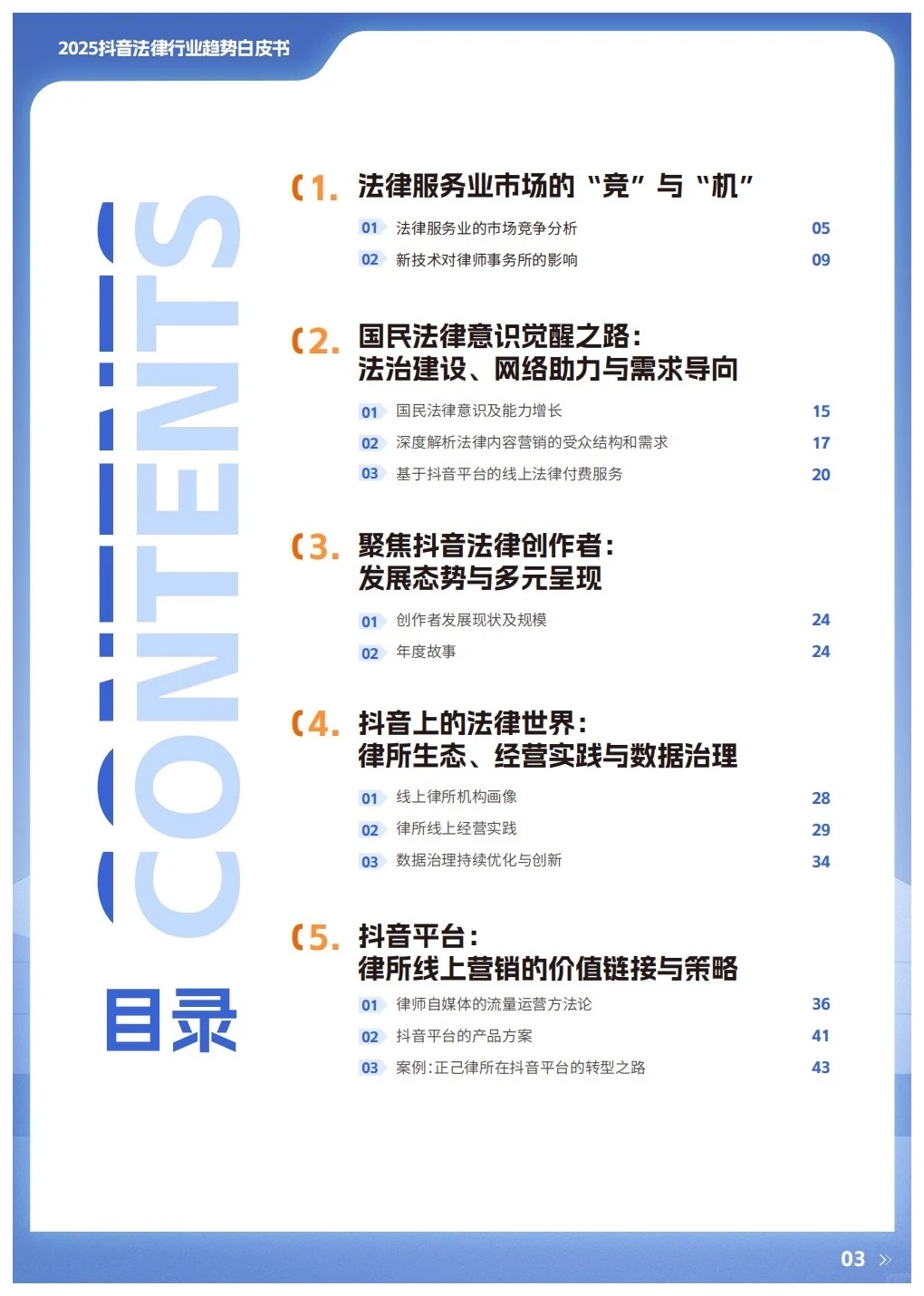 2025抖音法律行业趋势白皮书

CONTENTS

目录

1. 法律服务业市场的“竞”与“机”

01 法律服务业的市场竞争分析 05

02 新技术对律师事务所的影响 09

2. 国民法律意识觉醒之路：法治建设、网络助力与需求导向

01 国民法律意识及能力增长 15

02 深度解析法律内容营销的受众结构和需求 17

03 基于抖音平台的线上法律付费服务 20

3. 聚焦抖音法律创作者：发展态势与多元呈现

01 创作者发展现状及规模 24

02 年度故事 24

4. 抖音上的法律世界：律所生态、经营实践与数据治理

01 线上律所机构画像 28

02 律所线上经营实践 29

03 数据治理持续优化与创新 34

5. 抖音平台：律所线上营销的价值链接与策略

01 律师自媒体的流量运营方法论 36

02 抖音平台的产品方案 41

03 案例：正己律所在抖音平台的转型之路 43

03